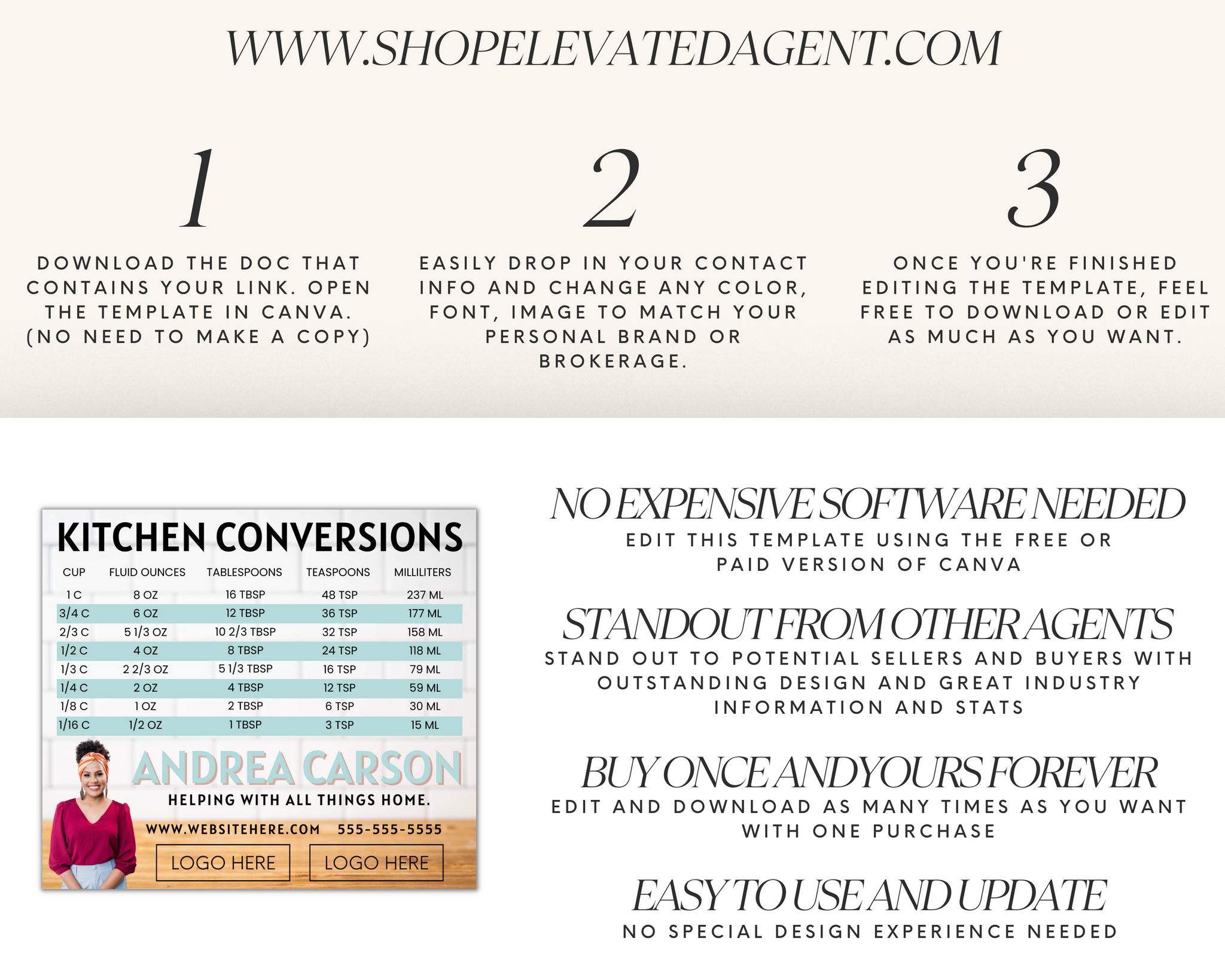 WWW.SHOPELEVATEDAGENT.COM

1

DOWNLOAD THE DOC THAT CONTAINS YOUR LINK. OPEN THE TEMPLATE IN CANVA. (NO NEED TO MAKE A COPY)

2

EASILY DROP IN YOUR CONTACT INFO AND CHANGE ANY COLOR, FONT, IMAGE TO MATCH YOUR PERSONAL BRAND OR BROKERAGE.

3

ONCE YOU'RE FINISHED EDITING THE TEMPLATE, FEEL FREE TO DOWNLOAD OR EDIT AS MUCH AS YOU WANT.

KITCHEN CONVERSIONS

| CUP | FLUID OUNCES | TABLESPOONS | TEASPOONS | MILLILITERS |
|---|---|---|---|---|
| 1 C | 8 OZ | 16 TBSP | 48 TSP | 237 ML |
| 3/4 C | 6 OZ | 12 TBSP | 36 TSP | 177 ML |
| 2/3 C | 5 1/3 OZ | 10 2/3 TBSP | 32 TSP | 158 ML |
| 1/2 C | 4 OZ | 8 TBSP | 24 TSP | 118 ML |
| 1/3 C | 2 2/3 OZ | 5 1/3 TBSP | 16 TSP | 79 ML |
| 1/4 C | 2 OZ | 4 TBSP | 12 TSP | 59 ML |
| 1/8 C | 1 OZ | 2 TBSP | 6 TSP | 30 ML |
| 1/16 C | 1/2 OZ | 1 TBSP | 3 TSP | 15 ML |

ANDREA CARSON
HELPING WITH ALL THINGS HOME.
WWW.WEBSITEHERE.COM 555-555-5555
LOGO HERE LOGO HERE

NO EXPENSIVE SOFTWARE NEEDED
EDIT THIS TEMPLATE USING THE FREE OR PAID VERSION OF CANVA

STANDOUT FROM OTHER AGENTS
STAND OUT TO POTENTIAL SELLERS AND BUYERS WITH OUTSTANDING DESIGN AND GREAT INDUSTRY INFORMATION AND STATS

BUY ONCE AND YOURS FOREVER
EDIT AND DOWNLOAD AS MANY TIMES AS YOU WANT WITH ONE PURCHASE

EASY TO USE AND UPDATE
NO SPECIAL DESIGN EXPERIENCE NEEDED